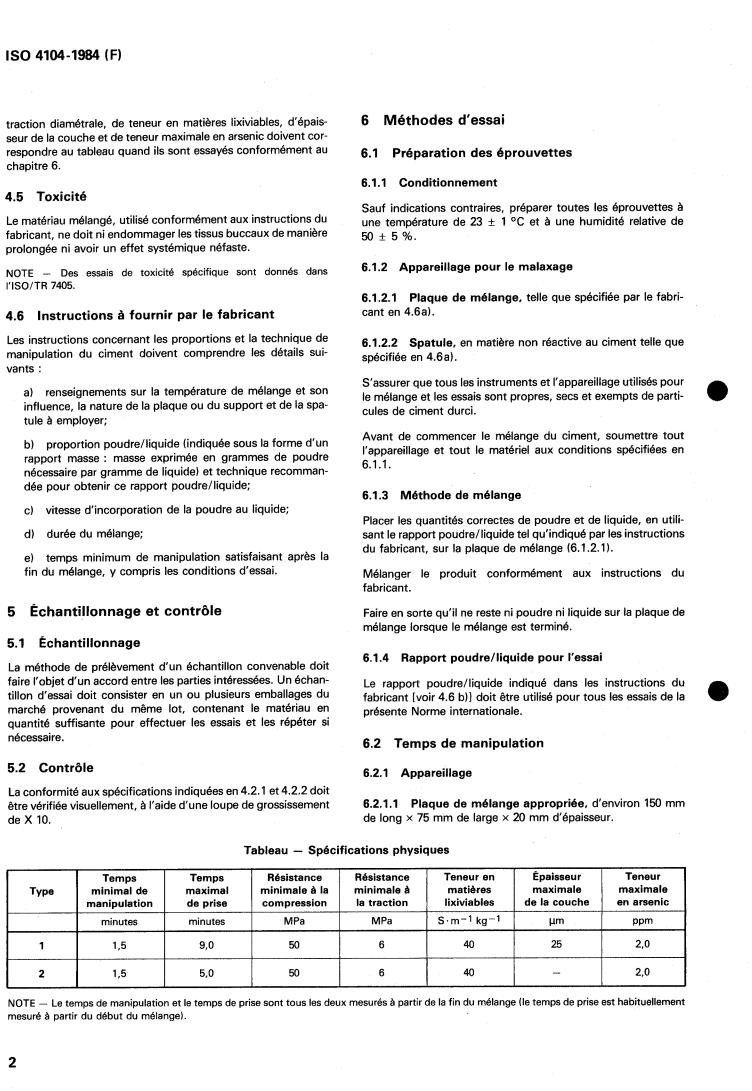 ISO 4104-1984 (F)

traction diamétrale, de teneur en matières lixiviables, d'épaisseur de la couche et de teneur maximale en arsenic doivent correspondre au tableau quand ils sont essayés conformément au chapitre 6.

4.5 Toxicité

Le matériau mélangé, utilisé conformément aux instructions du fabricant, ne doit ni endommager les tissus buccaux de manière prolongée ni avoir un effet systémique néfaste.

NOTE — Des essais de toxicité spécifique sont donnés dans l'ISO/TR 7405.

4.6 Instructions à fournir par le fabricant

Les instructions concernant les proportions et la technique de manipulation du ciment doivent comprendre les détails suivants :

a) renseignements sur la température de mélange et son influence, la nature de la plaque ou du support et de la spatule à employer;

b) proportion poudre/liquide (indiquée sous la forme d'un rapport masse : masse exprimée en grammes de poudre nécessaire par gramme de liquide) et technique recommandée pour obtenir ce rapport poudre/liquide;

c) vitesse d'incorporation de la poudre au liquide;

d) durée du mélange;

e) temps minimum de manipulation satisfaisant après la fin du mélange, y compris les conditions d'essai.

5 Échantillonnage et contrôle

5.1 Échantillonnage

La méthode de prélèvement d'un échantillon convenable doit faire l'objet d'un accord entre les parties intéressées. Un échantillon d'essai doit consister en un ou plusieurs emballages du marché provenant du même lot, contenant le matériau en quantité suffisante pour effectuer les essais et les répéter si nécessaire.

5.2 Contrôle

La conformité aux spécifications indiquées en 4.2.1 et 4.2.2 doit être vérifiée visuellement, à l'aide d'une loupe de grossissement de X 10.

6 Méthodes d'essai

6.1 Préparation des éprouvettes

6.1.1 Conditionnement

Sauf indications contraires, préparer toutes les éprouvettes à une température de 23 ± 1 °C et à une humidité relative de 50 ± 5 %.

6.1.2 Appareillage pour le malaxage

6.1.2.1 Plaque de mélange, telle que spécifiée par le fabricant en 4.6a).

6.1.2.2 Spatule, en matière non réactive au ciment telle que spécifiée en 4.6a).

S'assurer que tous les instruments et l'appareillage utilisés pour le mélange et les essais sont propres, secs et exempts de particules de ciment durci.

Avant de commencer le mélange du ciment, soumettre tout l'appareillage et tout le matériel aux conditions spécifiées en 6.1.1.

6.1.3 Méthode de mélange

Placer les quantités correctes de poudre et de liquide, en utilisant le rapport poudre/liquide tel qu'indiqué par les instructions du fabricant, sur la plaque de mélange (6.1.2.1).

Mélanger le produit conformément aux instructions du fabricant.

Faire en sorte qu'il ne reste ni poudre ni liquide sur la plaque de mélange lorsque le mélange est terminé.

6.1.4 Rapport poudre/liquide pour l'essai

Le rapport poudre/liquide indiqué dans les instructions du fabricant [voir 4.6 b)] doit être utilisé pour tous les essais de la présente Norme internationale.

6.2 Temps de manipulation

6.2.1 Appareillage

6.2.1.1 Plaque de mélange appropriée, d'environ 150 mm de long × 75 mm de large × 20 mm d'épaisseur.

Tableau — Spécifications physiques

| Type | Temps minimal de manipulation | Temps maximal de prise | Résistance minimale à la compression | Résistance minimale à la traction | Teneur en matières lixiviables | Épaisseur maximale de la couche | Teneur maximale en arsenic |
|---|---|---|---|---|---|---|---|
| | minutes | minutes | MPa | MPa | $S \cdot m^{-1} kg^{-1}$ | µm | ppm |
| 1 | 1,5 | 9,0 | 50 | 6 | 40 | 25 | 2,0 |
| 2 | 1,5 | 5,0 | 50 | 6 | 40 | — | 2,0 |

NOTE — Le temps de manipulation et le temps de prise sont tous les deux mesurés à partir de la fin du mélange (le temps de prise est habituellement mesuré à partir du début du mélange).

2